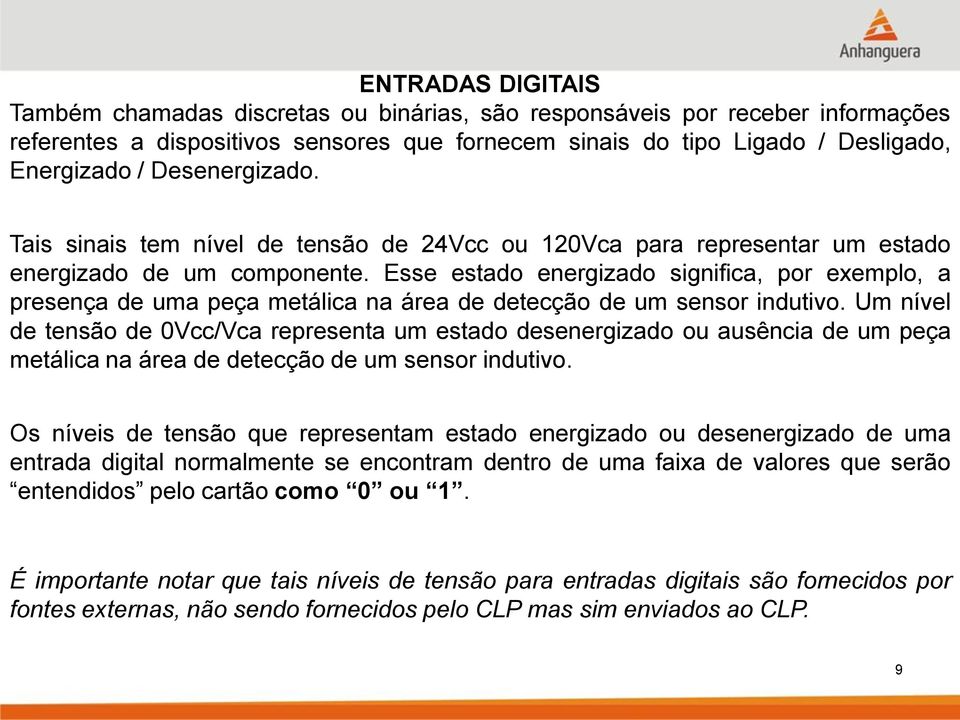 Anhanguera

ENTRADAS DIGITAIS

Também chamadas discretas ou binárias, são responsáveis por receber informações referentes a dispositivos sensores que fornecem sinais do tipo Ligado / Desligado, Energizado / Desenergizado.

Tais sinais tem nível de tensão de 24Vcc ou 120Vca para representar um estado energizado de um componente. Esse estado energizado significa, por exemplo, a presença de uma peça metálica na área de detecção de um sensor indutivo. Um nível de tensão de 0Vcc/Vca representa um estado desenergizado ou ausência de um peça metálica na área de detecção de um sensor indutivo.

Os níveis de tensão que representam estado energizado ou desenergizado de uma entrada digital normalmente se encontram dentro de uma faixa de valores que serão “entendidos” pelo cartão como “0” ou “1”.

É importante notar que tais níveis de tensão para entradas digitais são fornecidos por fontes externas, não sendo fornecidos pelo CLP mas sim enviados ao CLP.

9